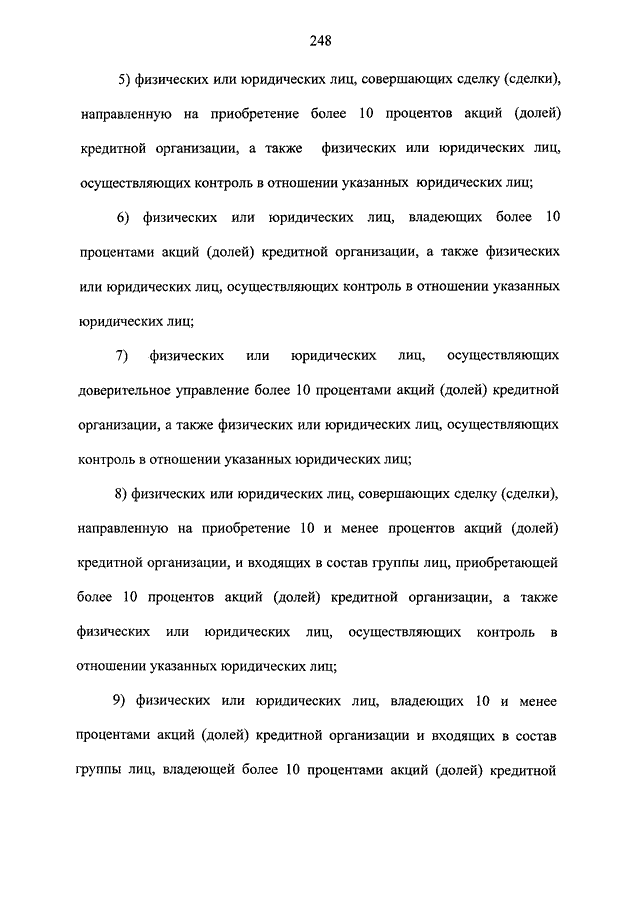 248

5) физических или юридических лиц, совершающих сделку (сделки), направленную на приобретение более 10 процентов акций (долей) кредитной организации, а также физических или юридических лиц, осуществляющих контроль в отношении указанных юридических лиц;

6) физических или юридических лиц, владеющих более 10 процентами акций (долей) кредитной организации, а также физических или юридических лиц, осуществляющих контроль в отношении указанных юридических лиц;

7) физических или юридических лиц, осуществляющих доверительное управление более 10 процентами акций (долей) кредитной организации, а также физических или юридических лиц, осуществляющих контроль в отношении указанных юридических лиц;

8) физических или юридических лиц, совершающих сделку (сделки), направленную на приобретение 10 и менее процентов акций (долей) кредитной организации, и входящих в состав группы лиц, приобретающей более 10 процентов акций (долей) кредитной организации, а также физических или юридических лиц, осуществляющих контроль в отношении указанных юридических лиц;

9) физических или юридических лиц, владеющих 10 и менее процентами акций (долей) кредитной организации и входящих в состав группы лиц, владеющей более 10 процентами акций (долей) кредитной